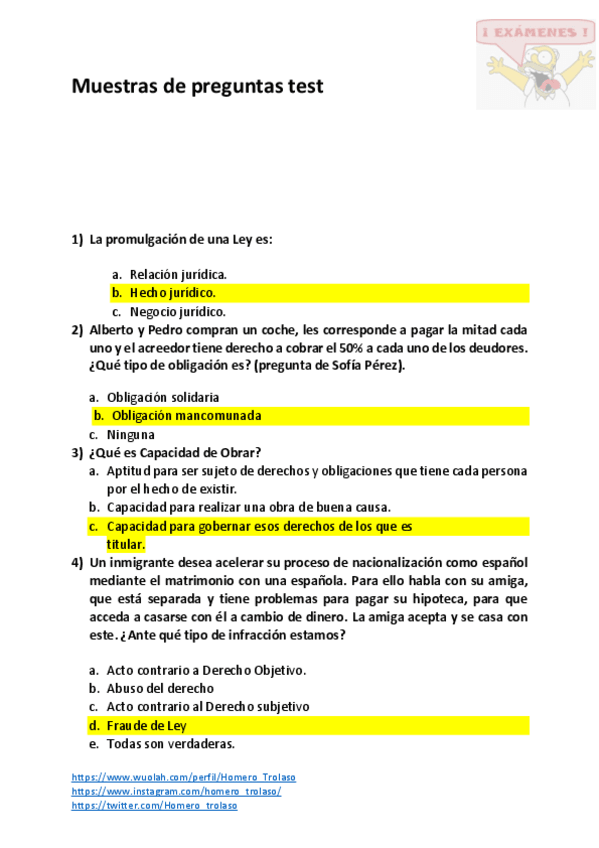 ¡ EXÁMENES !

Muestras de preguntas test

1) La promulgación de una Ley es:

a. Relación jurídica.
b. Hecho jurídico.
c. Negocio jurídico.

2) Alberto y Pedro compran un coche, les corresponde a pagar la mitad cada uno y el acreedor tiene derecho a cobrar el 50% a cada uno de los deudores. ¿Qué tipo de obligación es? (pregunta de Sofía Pérez).

a. Obligación solidaria
b. Obligación mancomunada
c. Ninguna

3) ¿Qué es Capacidad de Obrar?
a. Aptitud para ser sujeto de derechos y obligaciones que tiene cada persona por el hecho de existir.
b. Capacidad para realizar una obra de buena causa.
c. Capacidad para gobernar esos derechos de los que es titular.

4) Un inmigrante desea acelerar su proceso de nacionalización como español mediante el matrimonio con una española. Para ello habla con su amiga, que está separada y tiene problemas para pagar su hipoteca, para que acceda a casarse con él a cambio de dinero. La amiga acepta y se casa con este. ¿Ante qué tipo de infracción estamos?

a. Acto contrario a Derecho Objetivo.
b. Abuso del derecho
c. Acto contrario al Derecho subjetivo
d. Fraude de Ley
e. Todas son verdaderas.

https://www.wuolah.com/perfil/Homero_Trolaso
https://www.instagram.com/homero_trolaso/
https://twitter.com/Homero_trolaso